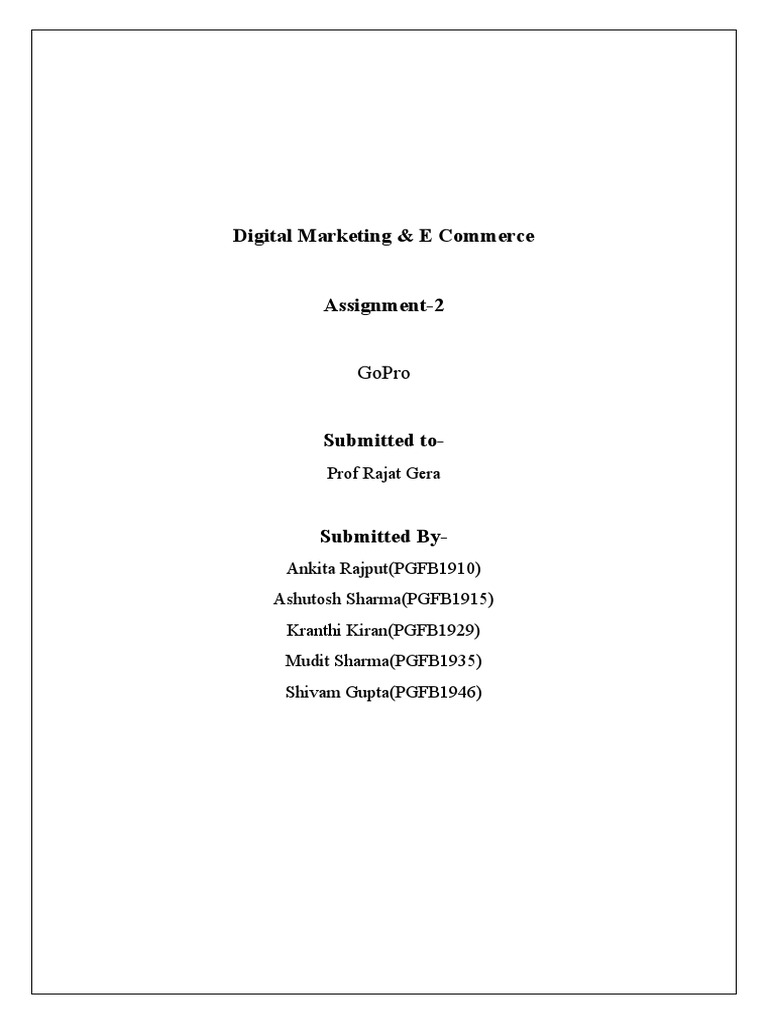 Digital Marketing & E Commerce

Assignment-2

GoPro

Submitted to-

Prof Rajat Gera

Submitted By-

Ankita Rajput(PGFB1910)

Ashutosh Sharma(PGFB1915)

Kranthi Kiran(PGFB1929)

Mudit Sharma(PGFB1935)

Shivam Gupta(PGFB1946)